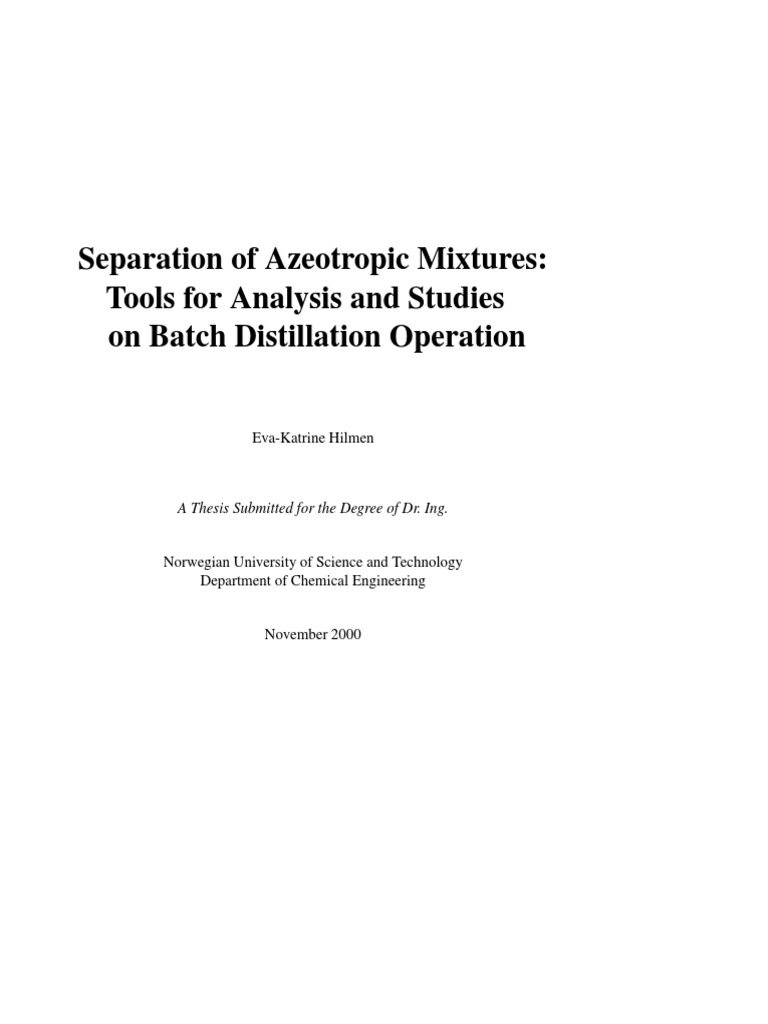 Separation of Azeotropic Mixtures:
Tools for Analysis and Studies
on Batch Distillation Operation

Eva-Katrine Hilmen

A Thesis Submitted for the Degree of Dr. Ing.

Norwegian University of Science and Technology
Department of Chemical Engineering

November 2000